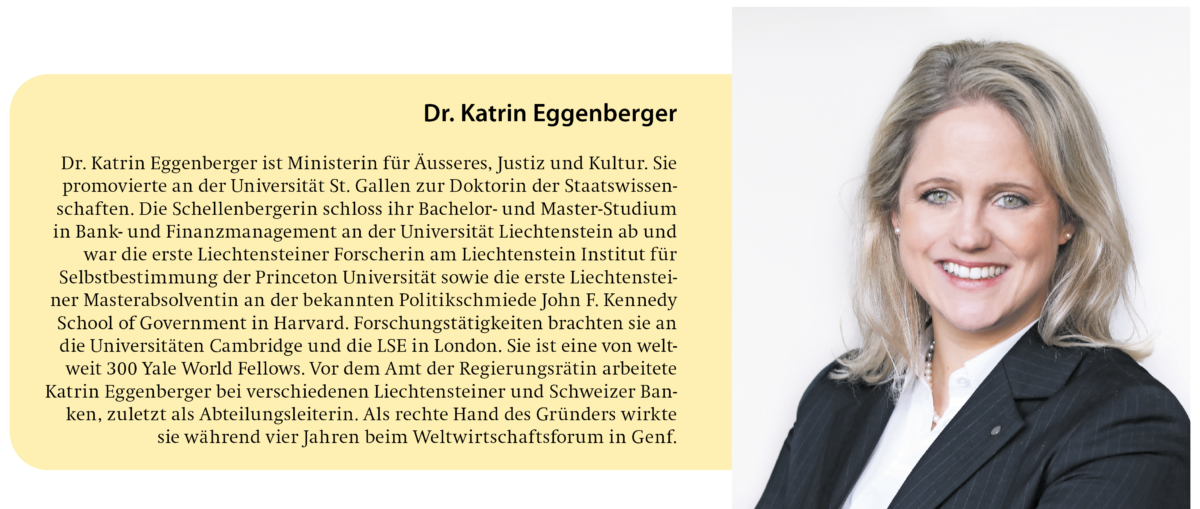 Dr. Katrin Eggenberger

Dr. Katrin Eggenberger ist Ministerin für Äusseres, Justiz und Kultur. Sie promovierte an der Universität St. Gallen zur Doktorin der Staatswissenschaften. Die Schellenbergerin schloss ihr Bachelor- und Master-Studium in Bank- und Finanzmanagement an der Universität Liechtenstein ab und war die erste Liechtensteiner Forscherin am Liechtenstein Institut für Selbstbestimmung der Princeton Universität sowie die erste Liechtensteiner Masterabsolventin an der bekannten Politikschmiede John F. Kennedy School of Government in Harvard. Forschungstätigkeiten brachten sie an die Universitäten Cambridge und die LSE in London. Sie ist eine von weltweit 300 Yale World Fellows. Vor dem Amt der Regierungsrätin arbeitete Katrin Eggenberger bei verschiedenen Liechtensteiner und Schweizer Banken, zuletzt als Abteilungsleiterin. Als rechte Hand des Gründers wirkte sie während vier Jahren beim Weltwirtschaftsforum in Genf.